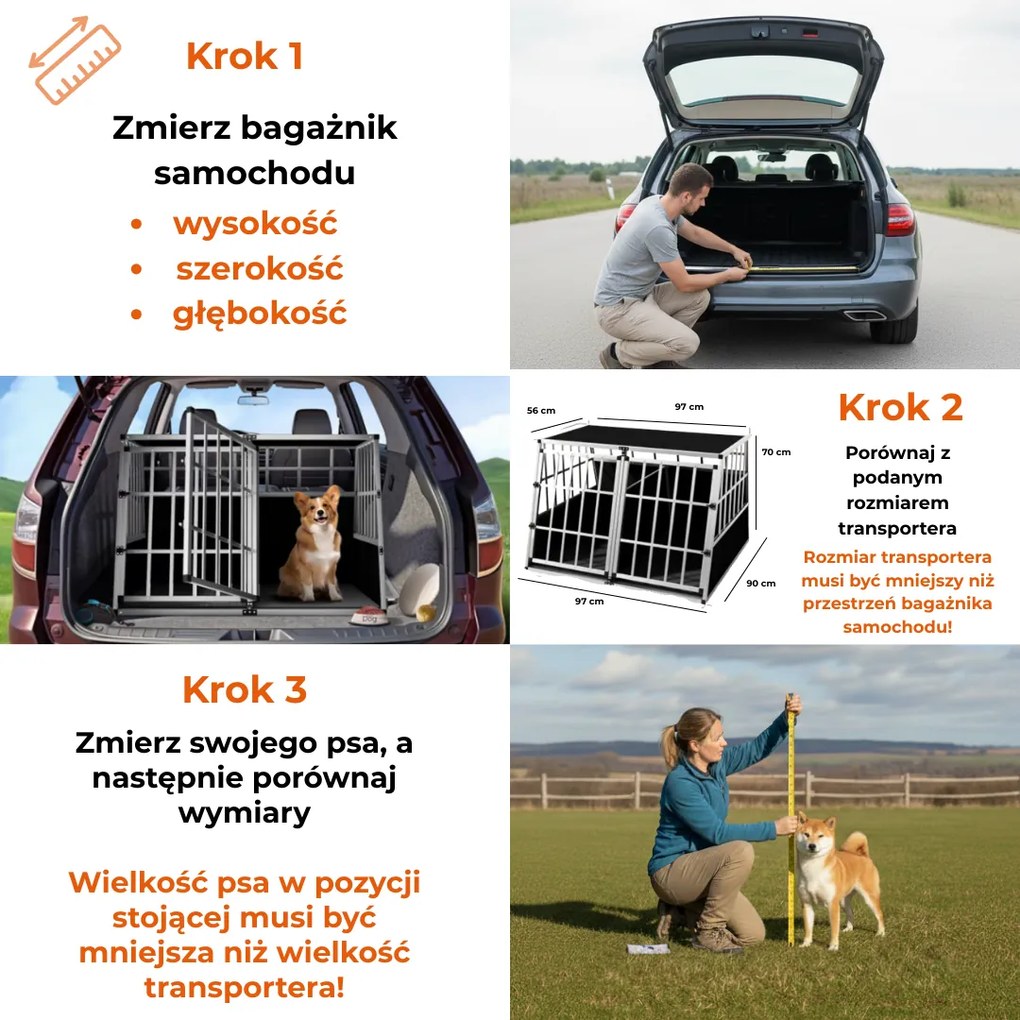 Krok 1

Zmierz bagażnik samochodu

• wysokość
• szerokość
• głębokość

Dog

56 cm
97 cm
70 cm
90 cm
97 cm

Krok 2

Porównaj z podanym rozmiarem transportera

Rozmiar transportera musi być mniejszy niż przestrzeń bagażnika samochodu!

Krok 3

Zmierz swojego psa, a następnie porównaj wymiary

Wielkość psa w pozycji stojącej musi być mniejsza niż wielkość transportera!